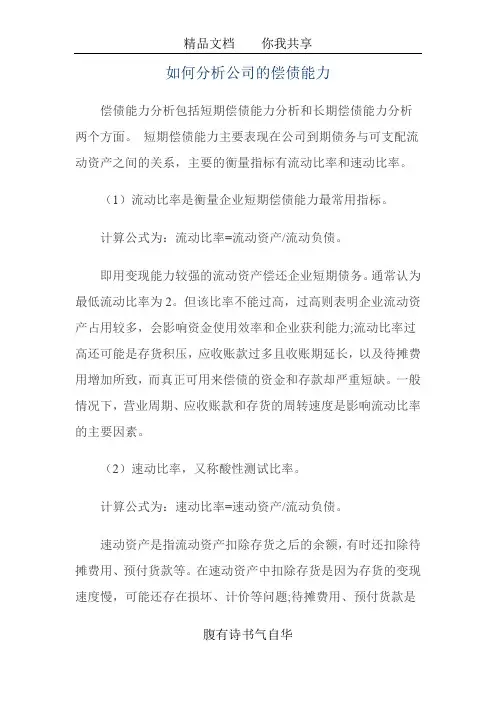 精品文档　　你我共享

如何分析公司的偿债能力

偿债能力分析包括短期偿债能力分析和长期偿债能力分析两个方面。 短期偿债能力主要表现在公司到期债务与可支配流动资产之间的关系，主要的衡量指标有流动比率和速动比率。

（1）流动比率是衡量企业短期偿债能力最常用指标。

计算公式为：流动比率=流动资产/流动负债。

即用变现能力较强的流动资产偿还企业短期债务。通常认为最低流动比率为 2。但该比率不能过高，过高则表明企业流动资产占用较多，会影响资金使用效率和企业获利能力;流动比率过高还可能是存货积压，应收账款过多且收账期延长，以及待摊费用增加所致，而真正可用来偿债的资金和存款却严重短缺。一般情况下，营业周期、应收账款和存货的周转速度是影响流动比率的主要因素。

（2）速动比率，又称酸性测试比率。

计算公式为：速动比率=速动资产/流动负债。

速动资产是指流动资产扣除存货之后的余额，有时还扣除待摊费用、预付货款等。在速动资产中扣除存货是因为存货的变现速度慢，可能还存在损坏、计价等问题;待摊费用、预付货款是

腹有诗书气自华